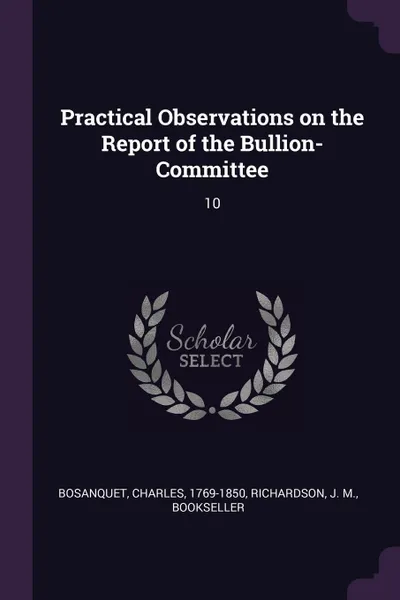 Practical Observations on the Report of the Bullion-Committee

10

Scholar
SELECT

BOSANQUET, CHARLES, 1769-1850, RICHARDSON, J. M., BOOKSELLER